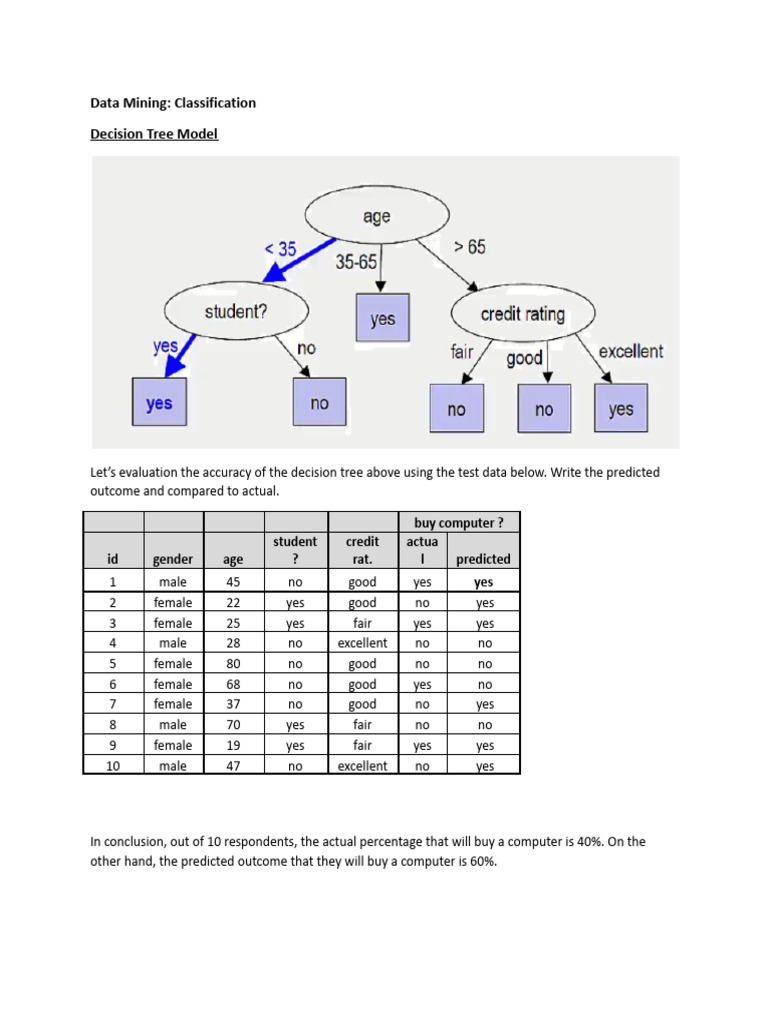 Data Mining: Classification

Decision Tree Model

age

< 35

35-65

> 65

student?

yes

credit rating

yes

no

fair

good

excellent

yes

no

no

no

yes

Let's evaluation the accuracy of the decision tree above using the test data below. Write the predicted outcome and compared to actual.

| | | | | | buy computer ? | |
|---|---|---|---|---|---|---|
| id | gender | age | student ? | credit rat. | actual | predicted |
| 1 | male | 45 | no | good | yes | yes |
| 2 | female | 22 | yes | good | no | yes |
| 3 | female | 25 | yes | fair | yes | yes |
| 4 | male | 28 | no | excellent | no | no |
| 5 | female | 80 | no | good | no | no |
| 6 | female | 68 | no | good | yes | no |
| 7 | female | 37 | no | good | no | yes |
| 8 | male | 70 | yes | fair | no | no |
| 9 | female | 19 | yes | fair | yes | yes |
| 10 | male | 47 | no | excellent | no | yes |

In conclusion, out of 10 respondents, the actual percentage that will buy a computer is 40%. On the other hand, the predicted outcome that they will buy a computer is 60%.